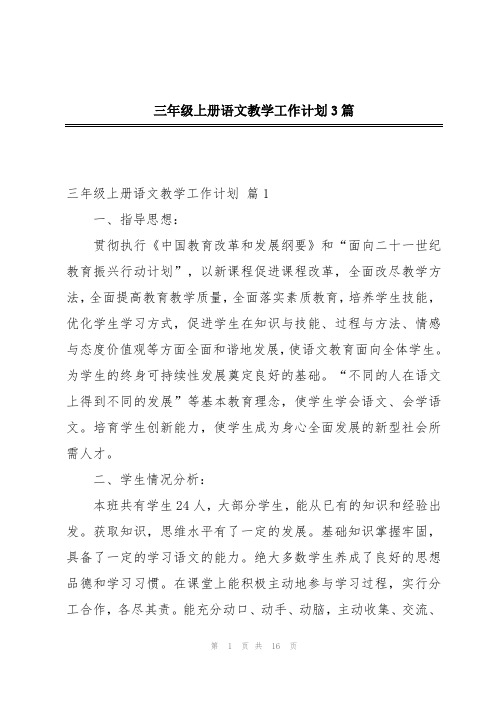 三年级上册语文教学工作计划3篇

三年级上册语文教学工作计划 篇1

一、指导思想：

贯彻执行《中国教育改革和发展纲要》和“面向二十一世纪教育振兴行动计划”，以新课程促进课程改革，全面改尽教学方法，全面提高教育教学质量，全面落实素质教育，培养学生技能，优化学生学习方式，促进学生在知识与技能、过程与方法、情感与态度价值观等方面全面和谐地发展，使语文教育面向全体学生。为学生的终身可持续性发展奠定良好的基础。“不同的人在语文上得到不同的发展”等基本教育理念，使学生学会语文、会学语文。培育学生创新能力，使学生成为身心全面发展的新型社会所需人才。

二、学生情况分析：

本班共有学生24人，大部分学生，能从已有的知识和经验出发。获取知识，思维水平有了一定的发展。基础知识掌握牢固，具备了一定的学习语文的能力。绝大多数学生养成了良好的思想品德和学习习惯。在课堂上能积极主动地参与学习过程，实行分工合作，各尽其责。能充分动口、动手、动脑，主动收集、交流、

第 1 页 共 16 页